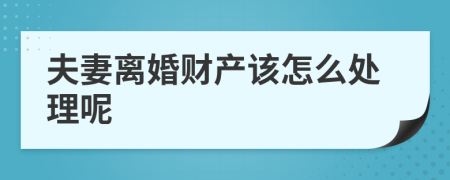 夫妻离婚财产该怎么处理呢